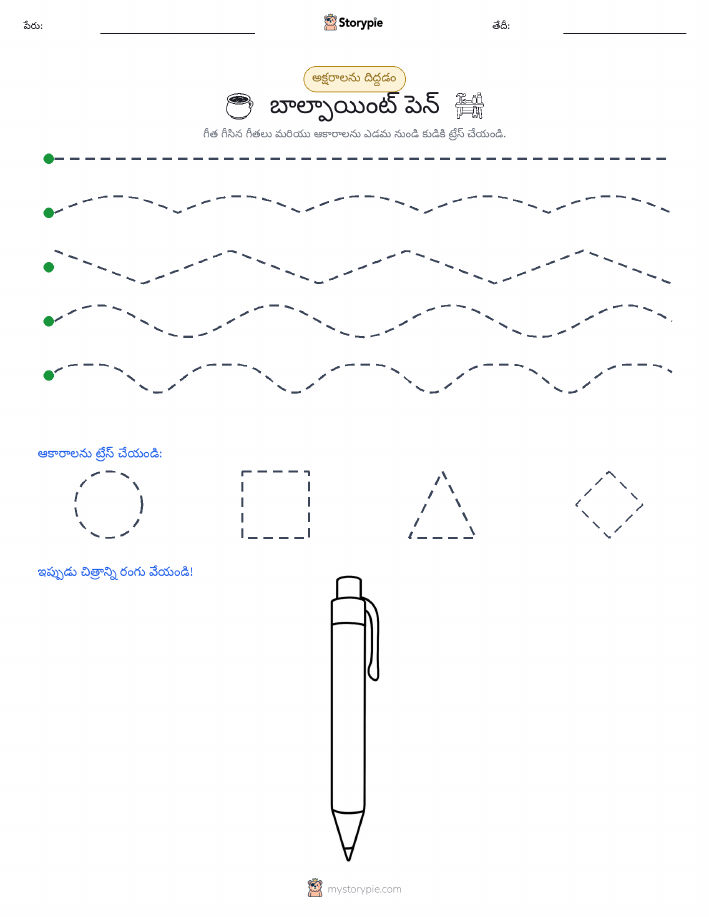 పేరు: Storypie తేదీ:

అక్షరాలను దిద్దడం

బాల్పాయింట్ పెన్

గీత గీసిన గీతలు మరియు ఆకారాలను ఎడమ నుండి కుడికి ట్రేస్ చేయండి.

ఆకారాలను ట్రేస్ చేయండి:

ఇప్పుడు చిత్రాన్ని రంగు వేయండి!

mystorypie.com